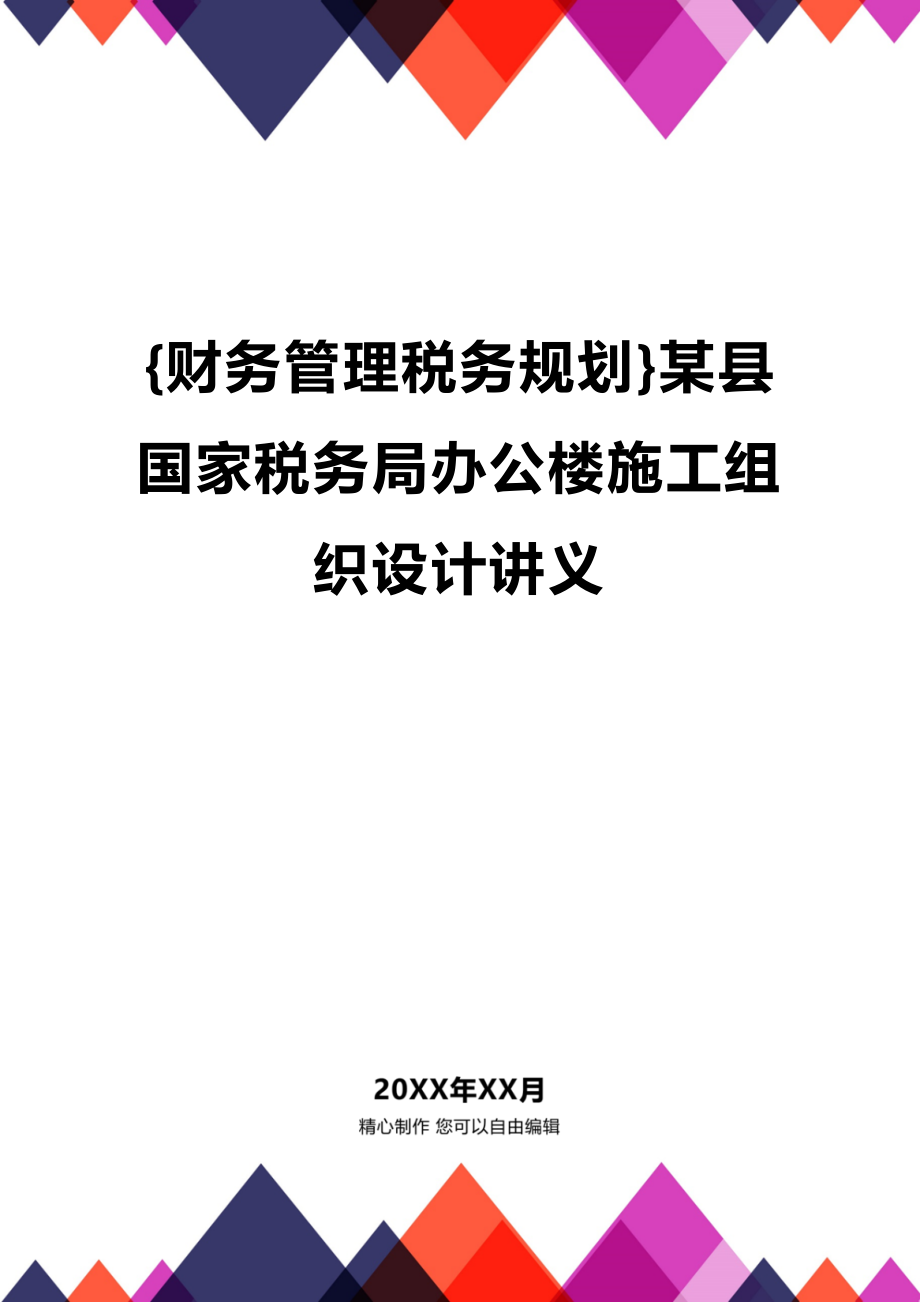 {财务管理税务规划}某县国家税务局办公楼施工组织设计讲义

20XX年XX月

精心制作 您可以自由编辑